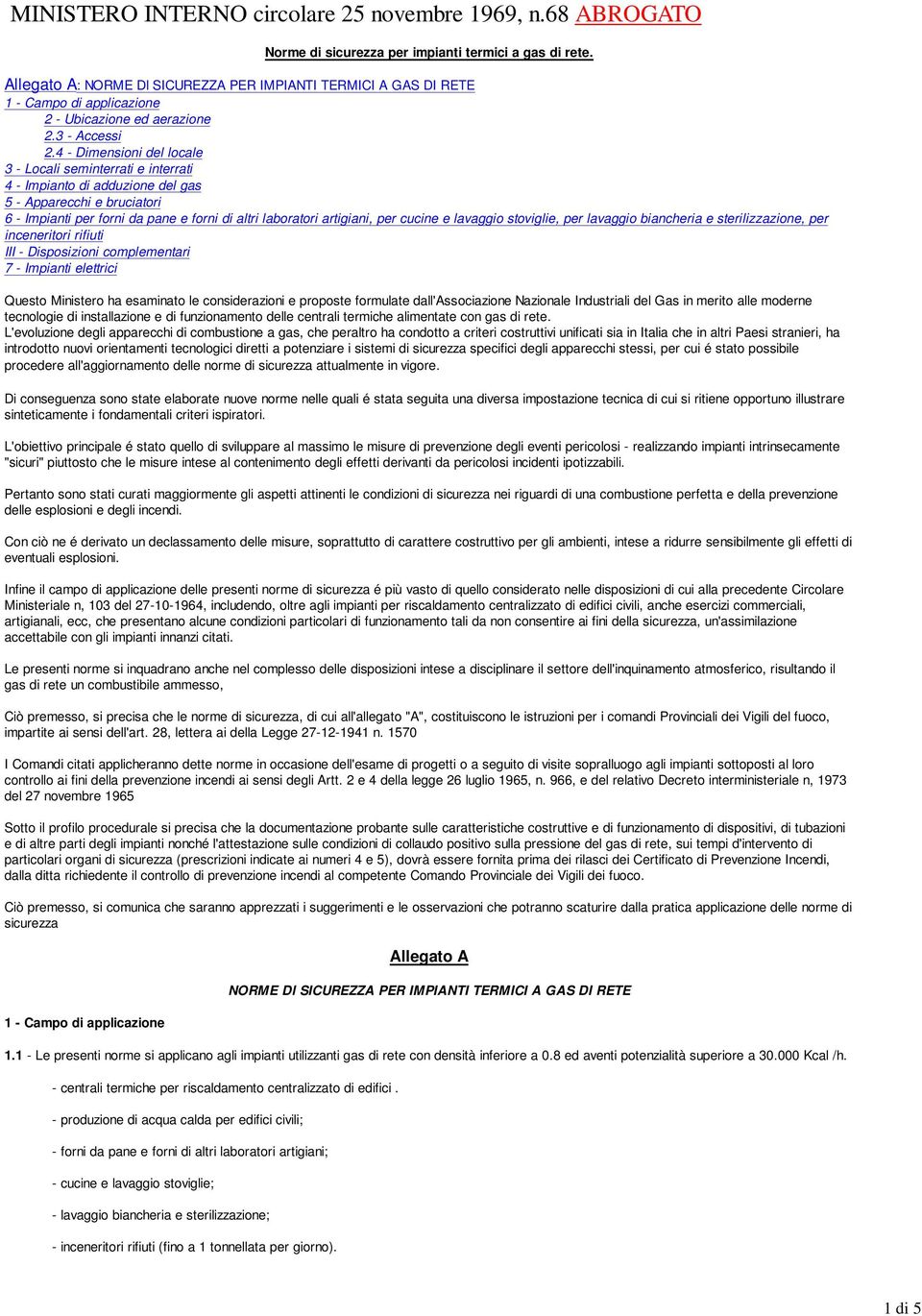 MINISTERO INTERNO circolare 25 novembre 1969, n.68 ABROGATO

Norme di sicurezza per impianti termici a gas di rete.

Allegato A: NORME DI SICUREZZA PER IMPIANTI TERMICI A GAS DI RETE
1 - Campo di applicazione
2 - Ubicazione ed aerazione
2.3 - Accessi
2.4 - Dimensioni del locale
3 - Locali seminterrati e interrati
4 - Impianto di adduzione del gas
5 - Apparecchi e bruciatori
6 - Impianti per forni da pane e forni di altri laboratori artigiani, per cucine e lavaggio stoviglie, per lavaggio biancheria e sterilizzazione, per inceneritori rifiuti
III - Disposizioni complementari
7 - Impianti elettrici

Questo Ministero ha esaminato le considerazioni e proposte formulate dall'Associazione Nazionale Industriali del Gas in merito alle moderne tecnologie di installazione e di funzionamento delle centrali termiche alimentate con gas di rete.
L'evoluzione degli apparecchi di combustione a gas, che peraltro ha condotto a criteri costruttivi unificati sia in Italia che in altri Paesi stranieri, ha introdotto nuovi orientamenti tecnologici diretti a potenziare i sistemi di sicurezza specifici degli apparecchi stessi, per cui é stato possibile procedere all'aggiornamento delle norme di sicurezza attualmente in vigore.

Di conseguenza sono state elaborate nuove norme nelle quali é stata seguita una diversa impostazione tecnica di cui si ritiene opportuno illustrare sinteticamente i fondamentali criteri ispiratori.

L'obiettivo principale é stato quello di sviluppare al massimo le misure di prevenzione degli eventi pericolosi - realizzando impianti intrinsecamente "sicuri" piuttosto che le misure intese al contenimento degli effetti derivanti da pericolosi incidenti ipotizzabili.

Pertanto sono stati curati maggiormente gli aspetti attinenti le condizioni di sicurezza nei riguardi di una combustione perfetta e della prevenzione delle esplosioni e degli incendi.

Con ciò ne é derivato un declassamento delle misure, soprattutto di carattere costruttivo per gli ambienti, intese a ridurre sensibilmente gli effetti di eventuali esplosioni.

Infine il campo di applicazione delle presenti norme di sicurezza é più vasto di quello considerato nelle disposizioni di cui alla precedente Circolare Ministeriale n, 103 del 27-10-1964, includendo, oltre agli impianti per riscaldamento centralizzato di edifici civili, anche esercizi commerciali, artigianali, ecc, che presentano alcune condizioni particolari di funzionamento tali da non consentire ai fini della sicurezza, un'assimilazione accettabile con gli impianti innanzi citati.

Le presenti norme si inquadrano anche nel complesso delle disposizioni intese a disciplinare il settore dell'inquinamento atmosferico, risultando il gas di rete un combustibile ammesso,

Ciò premesso, si precisa che le norme di sicurezza, di cui all'allegato "A", costituiscono le istruzioni per i comandi Provinciali dei Vigili del fuoco, impartite ai sensi dell'art. 28, lettera ai della Legge 27-12-1941 n. 1570

I Comandi citati applicheranno dette norme in occasione dell'esame di progetti o a seguito di visite sopralluogo agli impianti sottoposti al loro controllo ai fini della prevenzione incendi ai sensi degli Artt. 2 e 4 della legge 26 luglio 1965, n. 966, e del relativo Decreto interministeriale n, 1973 del 27 novembre 1965

Sotto il profilo procedurale si precisa che la documentazione probante sulle caratteristiche costruttive e di funzionamento di dispositivi, di tubazioni e di altre parti degli impianti nonché l'attestazione sulle condizioni di collaudo positivo sulla pressione del gas di rete, sui tempi d'intervento di particolari organi di sicurezza (prescrizioni indicate ai numeri 4 e 5), dovrà essere fornita prima dei rilasci dei Certificato di Prevenzione Incendi, dalla ditta richiedente il controllo di prevenzione incendi al competente Comando Provinciale dei Vigili dei fuoco.

Ciò premesso, si comunica che saranno apprezzati i suggerimenti e le osservazioni che potranno scaturire dalla pratica applicazione delle norme di sicurezza

Allegato A

NORME DI SICUREZZA PER IMPIANTI TERMICI A GAS DI RETE

1 - Campo di applicazione

1.1 - Le presenti norme si applicano agli impianti utilizzanti gas di rete con densità inferiore a 0.8 ed aventi potenzialità superiore a 30.000 Kcal /h.

- centrali termiche per riscaldamento centralizzato di edifici .

- produzione di acqua calda per edifici civili;

- forni da pane e forni di altri laboratori artigiani;

- cucine e lavaggio stoviglie;

- lavaggio biancheria e sterilizzazione;

- inceneritori rifiuti (fino a 1 tonnellata per giorno).

1 di 5